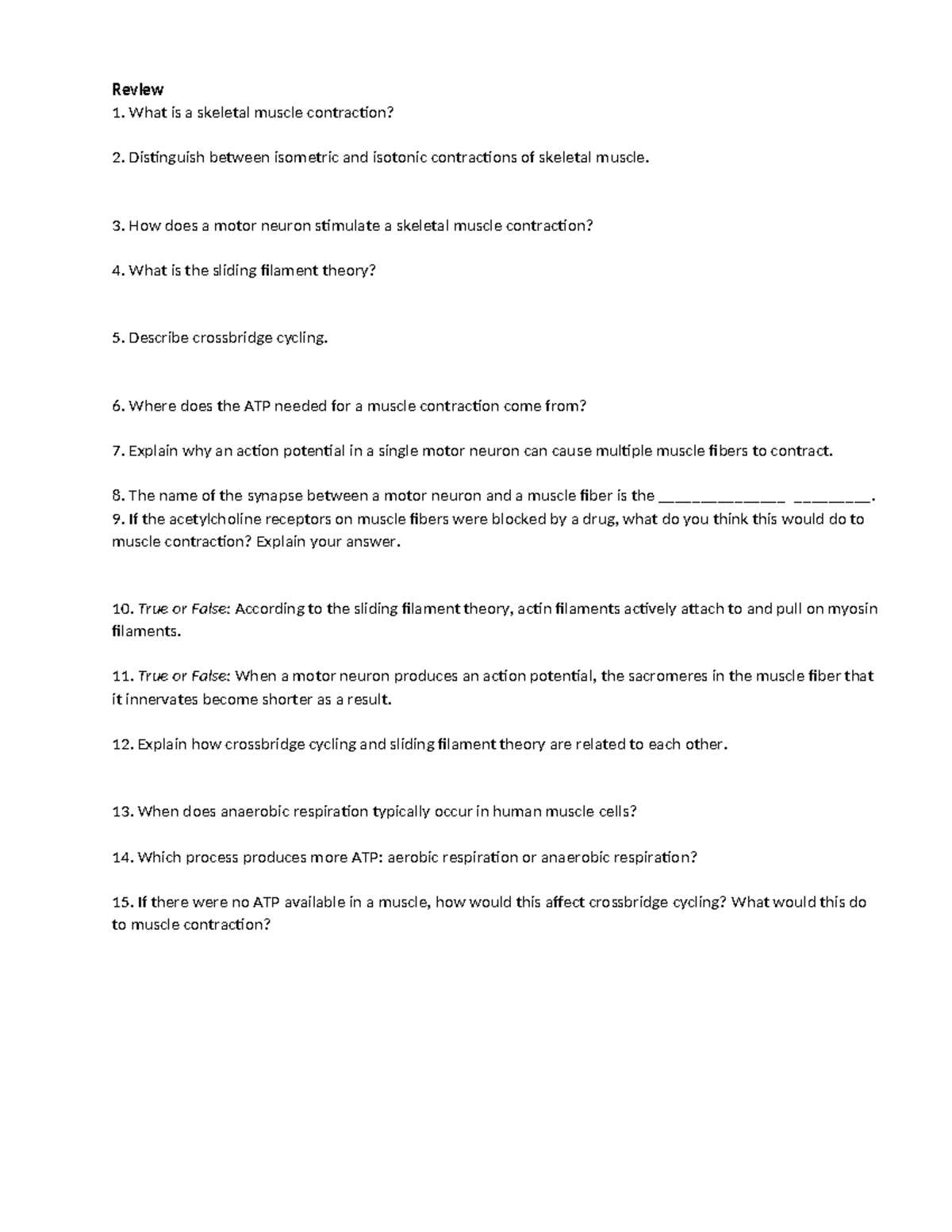 Review

1. What is a skeletal muscle contraction?

2. Distinguish between isometric and isotonic contractions of skeletal muscle.

3. How does a motor neuron stimulate a skeletal muscle contraction?

4. What is the sliding filament theory?

5. Describe crossbridge cycling.

6. Where does the ATP needed for a muscle contraction come from?

7. Explain why an action potential in a single motor neuron can cause multiple muscle fibers to contract.

8. The name of the synapse between a motor neuron and a muscle fiber is the _____________ ________.

9. If the acetylcholine receptors on muscle fibers were blocked by a drug, what do you think this would do to muscle contraction? Explain your answer.

10. True or False: According to the sliding filament theory, actin filaments actively attach to and pull on myosin filaments.

11. True or False: When a motor neuron produces an action potential, the sacromeres in the muscle fiber that it innervates become shorter as a result.

12. Explain how crossbridge cycling and sliding filament theory are related to each other.

13. When does anaerobic respiration typically occur in human muscle cells?

14. Which process produces more ATP: aerobic respiration or anaerobic respiration?

15. If there were no ATP available in a muscle, how would this affect crossbridge cycling? What would this do to muscle contraction?